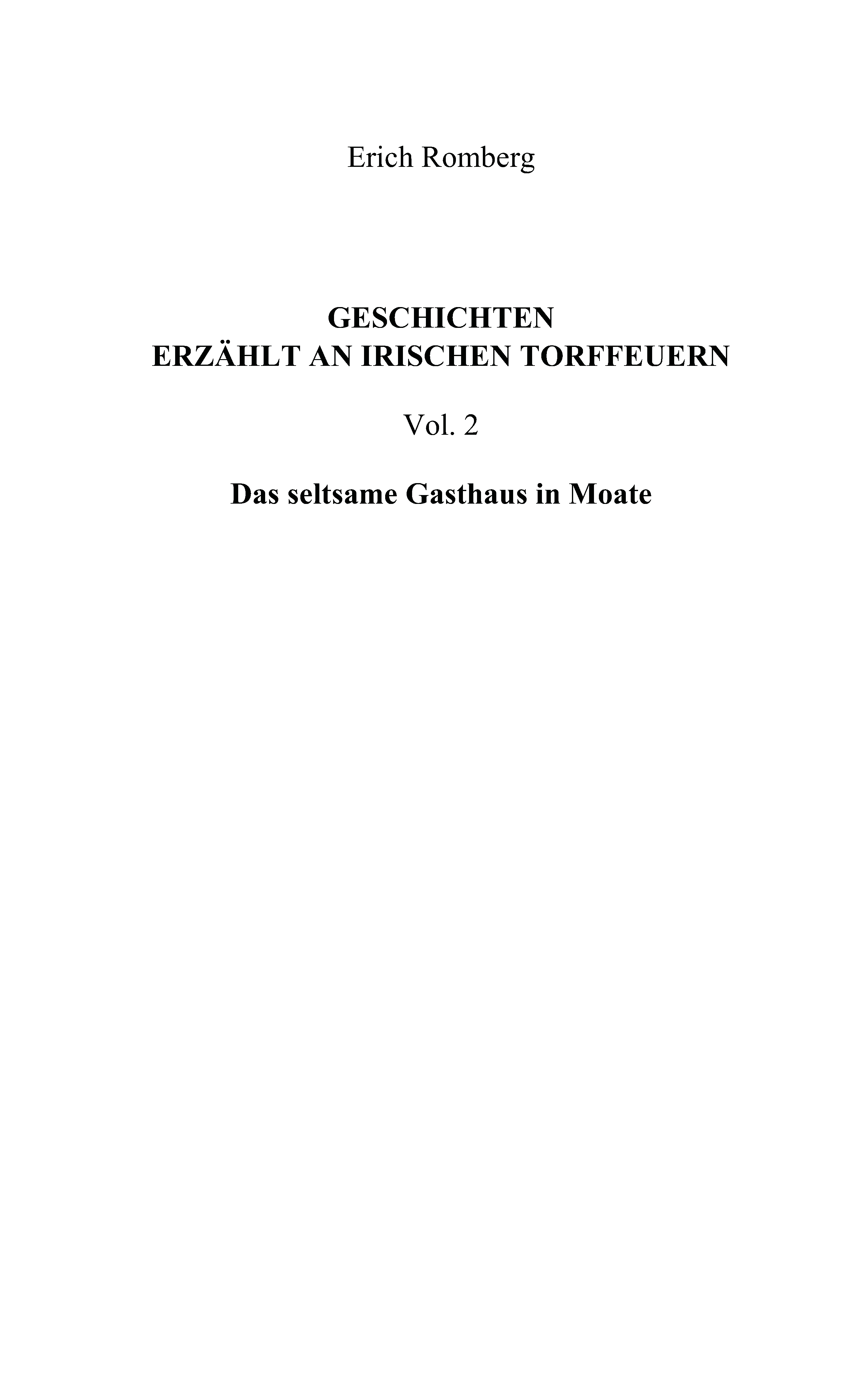 Erich Romberg

GESCHICHTEN
ERZÄHLT AN IRISCHEN TORFFEUERN

Vol. 2

Das seltsame Gasthaus in Moate